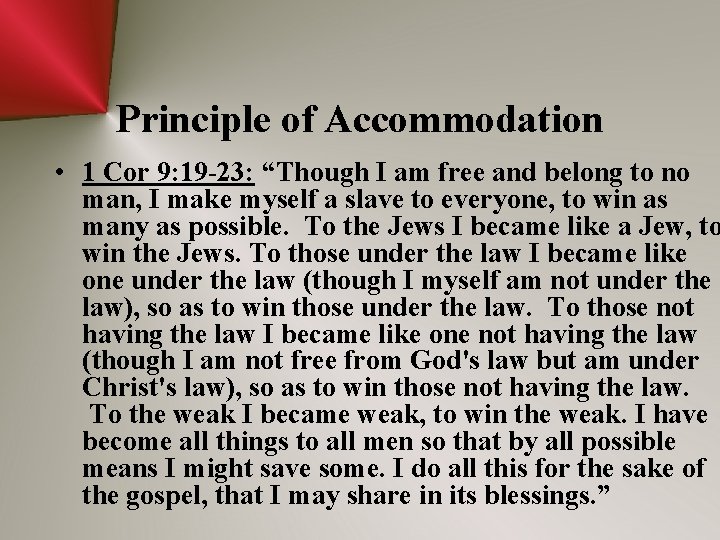 Principle of Accommodation

• 1 Cor 9:19-23: "Though I am free and belong to no man, I make myself a slave to everyone, to win as many as possible. To the Jews I became like a Jew, to win the Jews. To those under the law I became like one under the law (though I myself am not under the law), so as to win those under the law. To those not having the law I became like one not having the law (though I am not free from God's law but am under Christ's law), so as to win those not having the law. To the weak I became weak, to win the weak. I have become all things to all men so that by all possible means I might save some. I do all this for the sake of the gospel, that I may share in its blessings."